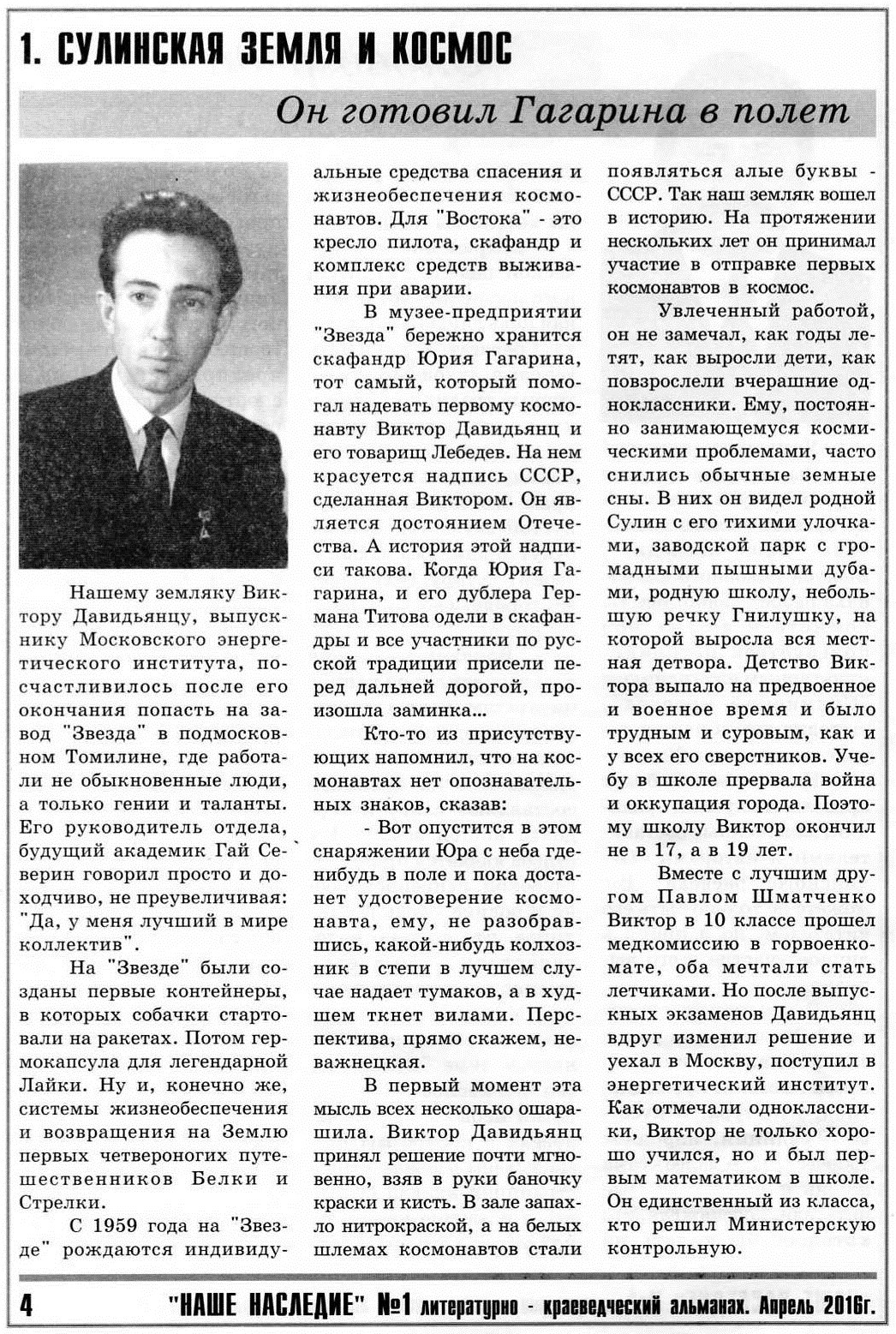 1. СУЛИНСКАЯ ЗЕМЛЯ И КОСМОС

Он готовил Гагарина в полет

Нашему земляку Виктору Давидьянцу, выпускнику Московского энергетического института, посчастливилось после его окончания попасть на завод "Звезда" в подмосковном Томилине, где работали не обыкновенные люди, а только гении и таланты. Его руководитель отдела, будущий академик Гай Северин говорил просто и доходчиво, не преувеличивая: "Да, у меня лучший в мире коллектив".

На "Звезде" были созданы первые контейнеры, в которых собачки стартовали на ракетах. Потом гермокапсула для легендарной Лайки. Ну и, конечно же, системы жизнеобеспечения и возвращения на Землю первых четвероногих путешественников Белки и Стрелки.

С 1959 года на "Звезде" рождаются индивидуальные средства спасения и жизнеобеспечения космонавтов. Для "Востока" - это кресло пилота, скафандр и комплекс средств выживания при аварии.

В музее-предприятии "Звезда" бережно хранится скафандр Юрия Гагарина, тот самый, который помогал надевать первому космонавту Виктор Давидьянц и его товарищ Лебедев. На нем красуется надпись СССР, сделанная Виктором. Он является достоянием Отечества. А история этой надписи такова. Когда Юрия Гагарина, и его дублера Германа Титова одели в скафандры и все участники по русской традиции присели перед дальней дорогой, произошла заминка...

Кто-то из присутствующих напомнил, что на космонавтах нет опознавательных знаков, сказав:

- Вот опустится в этом снаряжении Юра с неба где-нибудь в поле и пока достанет удостоверение космонавта, ему, не разобравшись, какой-нибудь колхозник в степи в лучшем случае надает тумаков, а в худшем ткнет вилами. Перспектива, прямо скажем, неважнецкая.

В первый момент эта мысль всех несколько ошарашила. Виктор Давидьянц принял решение почти мгновенно, взяв в руки баночку краски и кисть. В зале запахло нитрокраской, а на белых шлемах космонавтов стали появляться алые буквы - СССР. Так наш земляк вошел в историю. На протяжении нескольких лет он принимал участие в отправке первых космонавтов в космос.

Увлеченный работой, он не замечал, как годы летят, как выросли дети, как повзрослели вчерашние одноклассники. Ему, постоянно занимающемуся космическими проблемами, часто снились обычные земные сны. В них он видел родной Сулин с его тихими улочками, заводской парк с громадными пышными дубами, родную школу, небольшую речку Гнилушку, на которой выросла вся местная детвора. Детство Виктора выпало на предвоенное и военное время и было трудным и суровым, как и у всех его сверстников. Учебу в школе прервала война и оккупация города. Поэтому школу Виктор окончил не в 17, а в 19 лет.

Вместе с лучшим другом Павлом Шматченко Виктор в 10 классе прошел медкомиссию в горвоенкомате, оба мечтали стать летчиками. Но после выпускных экзаменов Давидьянц вдруг изменил решение и уехал в Москву, поступил в энергетический институт. Как отмечали одноклассники, Виктор не только хорошо учился, но и был первым математиком в школе. Он единственный из класса, кто решил Министерскую контрольную.

4 "НАШЕ НАСЛЕДИЕ" №1 литературно - краеведческий альманах. Апрель 2016г.